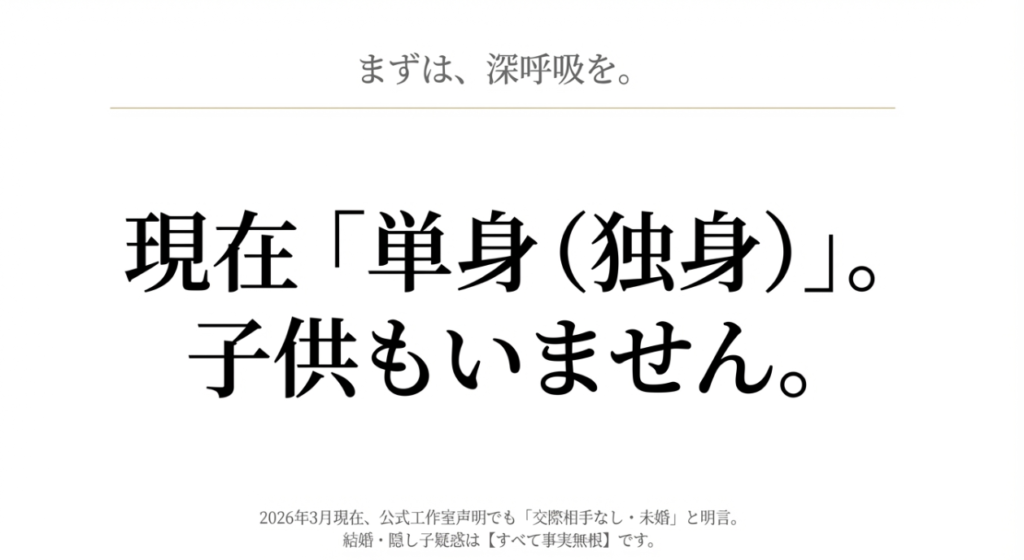 まずは、深呼吸を。

現在「単身（独身）」。
子供もいません。

2026年3月現在、公式工作室声明でも「交際相手なし・未婚」と明言。
結婚・隠し子疑惑は【すべて事実無根】です。